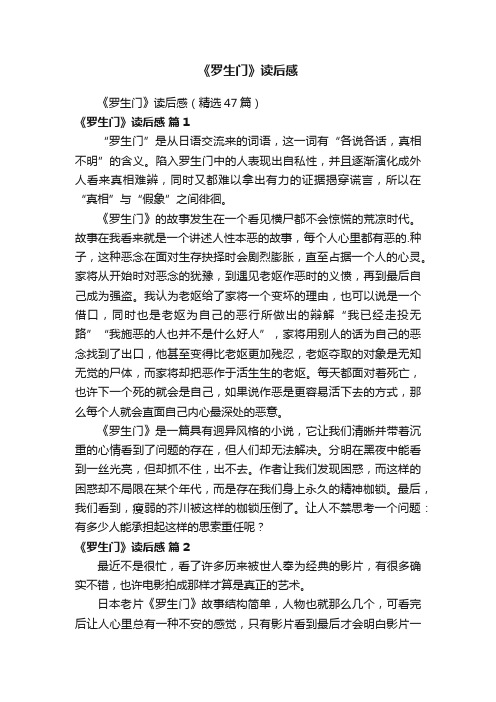 《罗生门》读后感

《罗生门》读后感（精选47篇）

《罗生门》读后感 篇1

“罗生门”是从日语交流来的词语，这一词有“各说各话，真相不明”的含义。陷入罗生门中的人表现出自私性，并且逐渐演化成外人看来真相难辨，同时又都难以拿出有力的证据揭穿谎言，所以在“真相”与“假象”之间徘徊。

《罗生门》的故事发生在一个看见横尸都不会惊慌的荒凉时代。故事在我看来就是一个讲述人性本恶的故事，每个人心里都有恶的.种子，这种恶念在面对生存抉择时会剧烈膨胀，直至占据一个人的心灵。家将从开始时对恶念的犹豫，到遇见老妪作恶时的义愤，再到最后自己成为强盗。我认为老妪给了家将一个变坏的理由，也可以说是一个借口，同时也是老妪为自己的恶行所做出的辩解“我已经走投无路”“我施恶的人也并不是什么好人”，家将用别人的话为自己的恶念找到了出口，他甚至变得比老妪更加残忍，老妪夺取的对象是无知无觉的尸体，而家将却把恶作于活生生的老妪。每天都面对着死亡，也许下一个死的就会是自己，如果说作恶是更容易活下去的方式，那么每个人就会直面自己内心最深处的恶意。

《罗生门》是一篇具有迥异风格的小说，它让我们清晰并带着沉重的心情看到了问题的存在，但人们却无法解决。分明在黑夜中能看到一丝光亮，但却抓不住，出不去。作者让我们发现困惑，而这样的困惑却不局限在某个年代，而是存在我们身上永久的精神枷锁。最后，我们看到，瘦弱的芥川被这样的枷锁压倒了。让人不禁思考一个问题：有多少人能承担起这样的思索重任呢？

《罗生门》读后感 篇2

最近不是很忙，看了许多历来被世人奉为经典的影片，有很多确实不错，也许电影拍成那样才算是真正的艺术。

日本老片《罗生门》故事结构简单，人物也就那么几个，可看完后让人心里总有一种不安的感觉，只有影片看到最后才会明白影片一